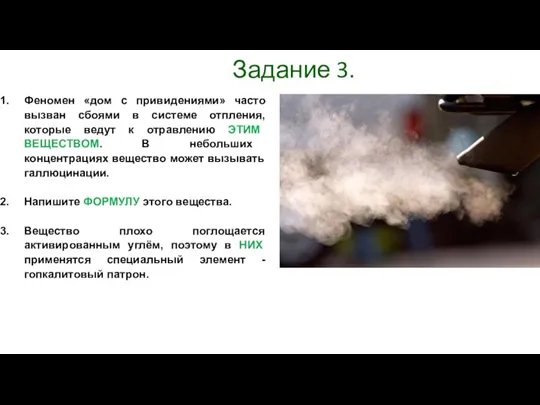 Задание 3.

1. Феномен «дом с привидениями» часто вызван сбоями в системе отпления, которые ведут к отравлению ЭТИМ ВЕЩЕСТВОМ. В небольших концентрациях вещество может вызывать галлюцинации.

2. Напишите ФОРМУЛУ этого вещества.

3. Вещество плохо поглощается активированным углём, поэтому в НИХ применятся специальный элемент - гопкалитовый патрон.